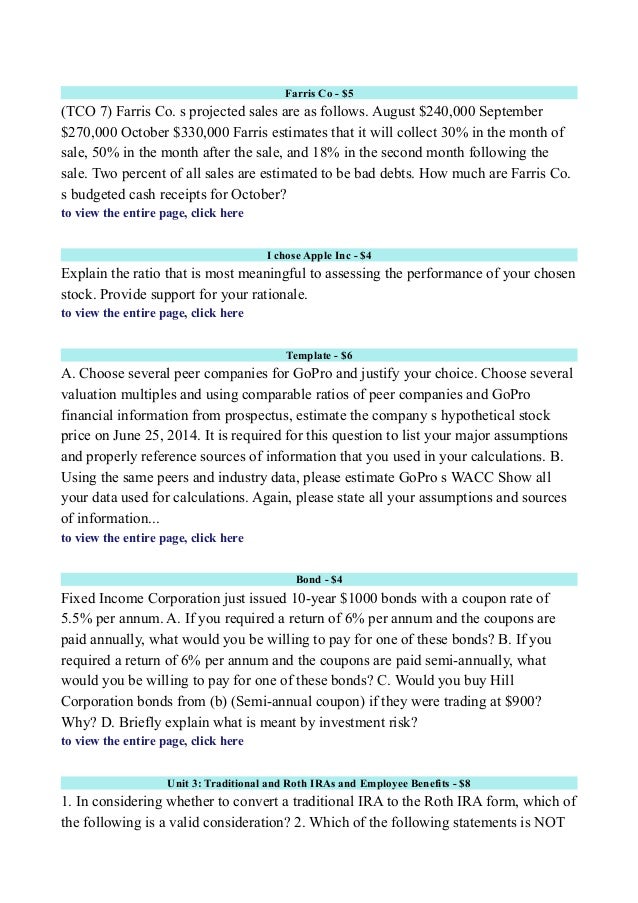 Farris Co - \$5

(TCO 7) Farris Co. s projected sales are as follows. August \$240,000 September \$270,000 October \$330,000 Farris estimates that it will collect 30% in the month of sale, 50% in the month after the sale, and 18% in the second month following the sale. Two percent of all sales are estimated to be bad debts. How much are Farris Co. s budgeted cash receipts for October?
to view the entire page, click here

I chose Apple Inc - \$4

Explain the ratio that is most meaningful to assessing the performance of your chosen stock. Provide support for your rationale.
to view the entire page, click here

Template - \$6

A. Choose several peer companies for GoPro and justify your choice. Choose several valuation multiples and using comparable ratios of peer companies and GoPro financial information from prospectus, estimate the company s hypothetical stock price on June 25, 2014. It is required for this question to list your major assumptions and properly reference sources of information that you used in your calculations. B. Using the same peers and industry data, please estimate GoPro s WACC Show all your data used for calculations. Again, please state all your assumptions and sources of information...
to view the entire page, click here

Bond - \$4

Fixed Income Corporation just issued 10-year \$1000 bonds with a coupon rate of 5.5% per annum. A. If you required a return of 6% per annum and the coupons are paid annually, what would you be willing to pay for one of these bonds? B. If you required a return of 6% per annum and the coupons are paid semi-annually, what would you be willing to pay for one of these bonds? C. Would you buy Hill Corporation bonds from (b) (Semi-annual coupon) if they were trading at \$900? Why? D. Briefly explain what is meant by investment risk?
to view the entire page, click here

Unit 3: Traditional and Roth IRAs and Employee Benefits - \$8

1. In considering whether to convert a traditional IRA to the Roth IRA form, which of the following is a valid consideration? 2. Which of the following statements is NOT